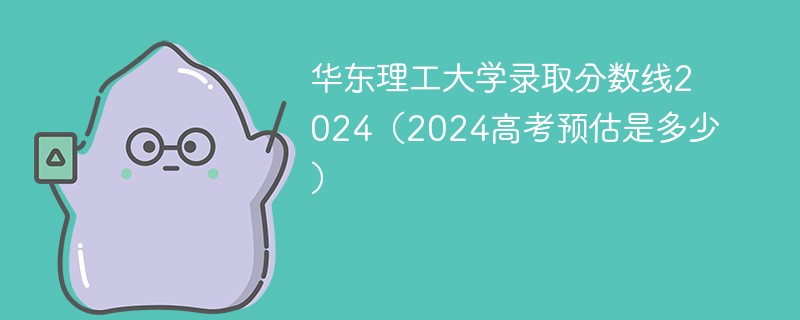 华东理工大学录取分数线2024（2024高考预估是多少）